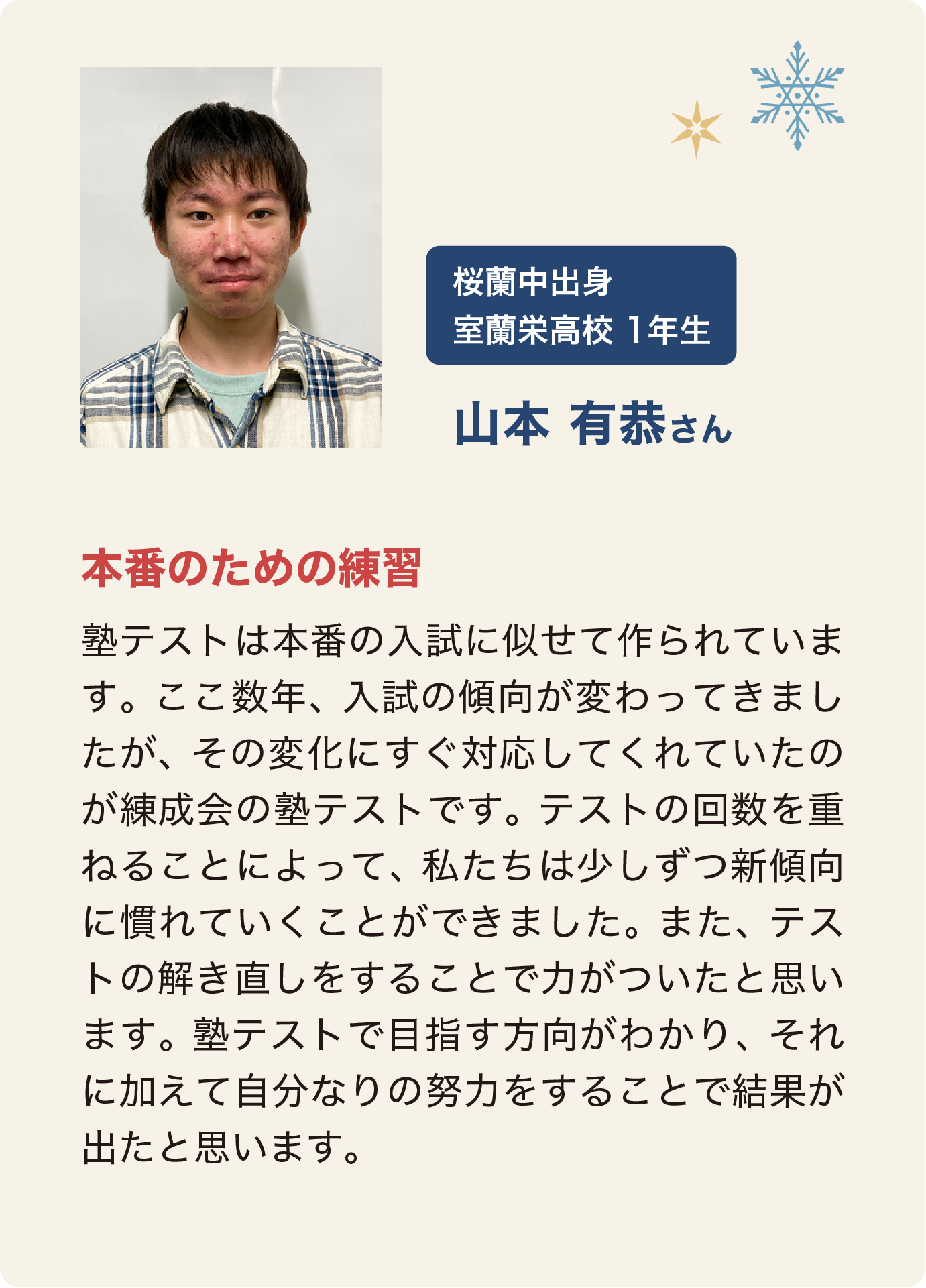 桜蘭中出身
室蘭栄高校 1年生

山本 有恭さん

本番のための練習

塾テストは本番の入試に似せて作られています。ここ数年、入試の傾向が変わってきましたが、その変化にすぐ対応してくれていたのが練成会の塾テストです。テストの回数を重ねることによって、私たちは少しずつ新傾向に慣れていくことができました。また、テストの解き直しをすることで力がついたと思います。塾テストで目指す方向がわかり、それに加えて自分なりの努力をすることで結果が出たと思います。